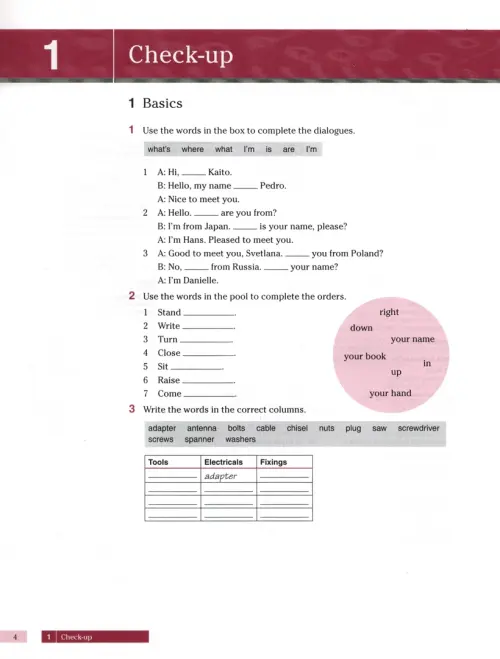 1 Check-up

1 Basics

1 Use the words in the box to complete the dialogues.

what's where what I'm is are I'm

1 A: Hi, ______ Kaito.
B: Hello, my name ______ Pedro.
A: Nice to meet you.
2 A: Hello. ______ are you from?
B: I'm from Japan. ______ is your name, please?
A: I'm Hans. Pleased to meet you.
3 A: Good to meet you, Svetlana. ______ you from Poland?
B: No, ______ from Russia. ______ your name?
A: I'm Danielle.

2 Use the words in the pool to complete the orders.

1 Stand ______.
2 Write ______.
3 Turn ______.
4 Close ______.
5 Sit ______.
6 Raise ______.
7 Come ______.

right
down
your name
your book
in
up
your hand

3 Write the words in the correct columns.

adapter antenna bolts cable chisel nuts plug saw screwdriver screws spanner washers

| Tools | Electricals | Fixings |
|---|---|---|
| ______ | adapter | ______ |
| ______ | ______ | ______ |
| ______ | ______ | ______ |
| ______ | ______ | ______ |

4 1 Check-up